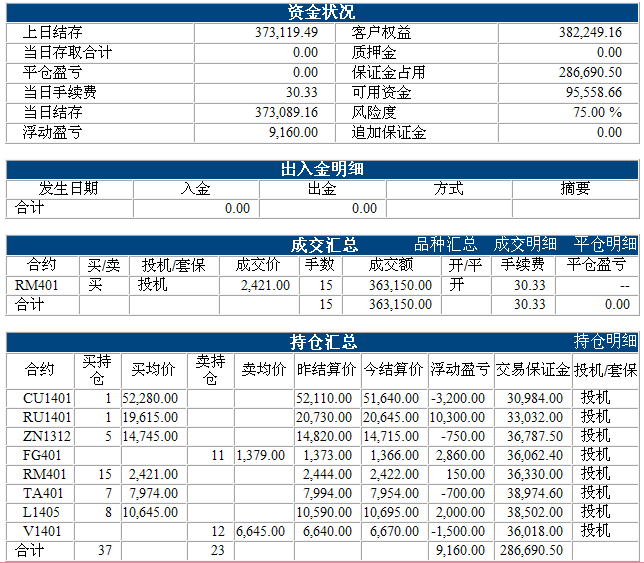 资金状况

| 上日结存 | 373,119.49 | 客户权益 | 382,249.16 |
|---|---|---|---|
| 当日存取合计 | 0.00 | 质押金 | 0.00 |
| 平仓盈亏 | 0.00 | 保证金占用 | 286,690.50 |
| 当日手续费 | 30.33 | 可用资金 | 95,558.66 |
| 当日结存 | 373,089.16 | 风险度 | 75.00 % |
| 浮动盈亏 | 9,160.00 | 追加保证金 | 0.00 |

出入金明细

| 发生日期 | 入金 | 出金 | 方式 | 摘要 |
|---|---|---|---|---|
| 合计 | 0.00 | 0.00 | | |

成交汇总 品种汇总 成交明细 平仓明细

| 合约 | 买/卖 | 投机/套保 | 成交价 | 手数 | 成交额 | 开/平 | 手续费 | 平仓盈亏 |
|---|---|---|---|---|---|---|---|---|
| RM401 | 买 | 投机 | 2,421.00 | 15 | 363,150.00 | 开 | 30.33 | -- |
| 合计 | | | | 15 | 363,150.00 | | 30.33 | 0.00 |

持仓汇总 持仓明细

| 合约 | 买持仓 | 买均价 | 卖持仓 | 卖均价 | 昨结算价 | 今结算价 | 浮动盈亏 | 交易保证金 | 投机/套保 |
|---|---|---|---|---|---|---|---|---|---|
| CU1401 | 1 | 52,280.00 | | | 52,110.00 | 51,640.00 | -3,200.00 | 30,984.00 | 投机 |
| RU1401 | 1 | 19,615.00 | | | 20,730.00 | 20,645.00 | 10,300.00 | 33,032.00 | 投机 |
| ZN1312 | 5 | 14,745.00 | | | 14,820.00 | 14,715.00 | -750.00 | 36,787.50 | 投机 |
| FG401 | | | 11 | 1,379.00 | 1,373.00 | 1,366.00 | 2,860.00 | 36,062.40 | 投机 |
| RM401 | 15 | 2,421.00 | | | 2,444.00 | 2,422.00 | 150.00 | 36,330.00 | 投机 |
| TA401 | 7 | 7,974.00 | | | 7,994.00 | 7,954.00 | -700.00 | 38,974.60 | 投机 |
| L1405 | 8 | 10,645.00 | | | 10,590.00 | 10,695.00 | 2,000.00 | 38,502.00 | 投机 |
| V1401 | | | 12 | 6,645.00 | 6,640.00 | 6,670.00 | -1,500.00 | 36,018.00 | 投机 |
| 合计 | 37 | | 23 | | | | 9,160.00 | 286,690.50 | |